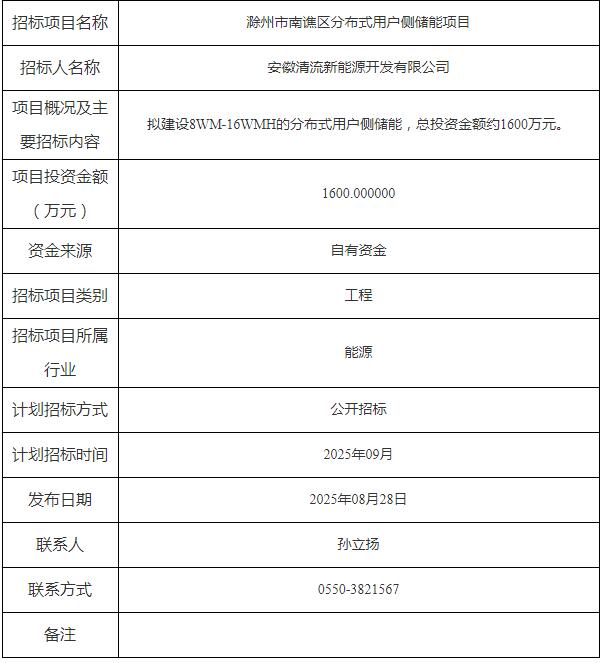 | 招标项目名称 | 滁州市南谯区分布式用户侧储能项目 |
|---|---|
| 招标人名称 | 安徽清流新能源开发有限公司 |
| 项目概况及主要招标内容 | 拟建设8WM-16WMH的分布式用户侧储能，总投资金额约1600万元。 |
| 项目投资金额（万元） | 1600.000000 |
| 资金来源 | 自有资金 |
| 招标项目类别 | 工程 |
| 招标项目所属行业 | 能源 |
| 计划招标方式 | 公开招标 |
| 计划招标时间 | 2025年09月 |
| 发布日期 | 2025年08月28日 |
| 联系人 | 孙立扬 |
| 联系方式 | 0550-3821567 |
| 备注 | |